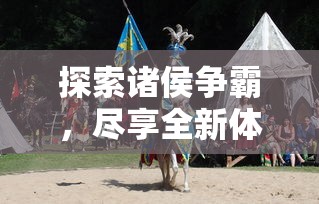 探索诸侯争霸，尽享全新体